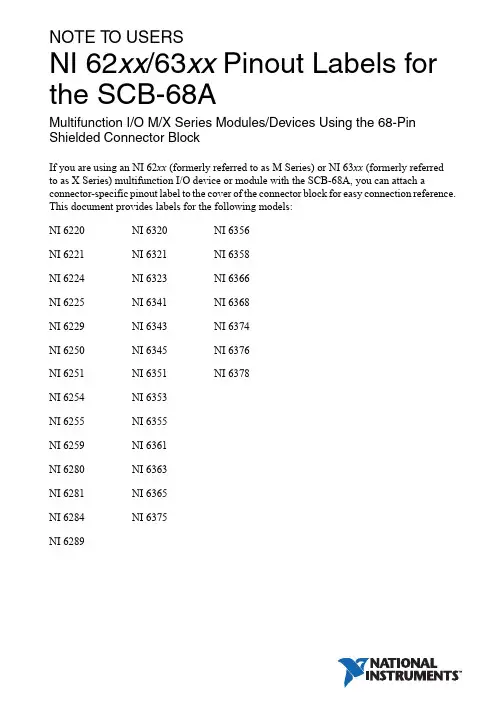 NOTE TO USERS

NI 62xx/63xx Pinout Labels for the SCB-68A

Multifunction I/O M/X Series Modules/Devices Using the 68-Pin Shielded Connector Block

If you are using an NI 62xx (formerly referred to as M Series) or NI 63xx (formerly referred to as X Series) multifunction I/O device or module with the SCB-68A, you can attach a connector-specific pinout label to the cover of the connector block for easy connection reference. This document provides labels for the following models:

NI 6220
NI 6221
NI 6224
NI 6225
NI 6229
NI 6250
NI 6251
NI 6254
NI 6255
NI 6259
NI 6280
NI 6281
NI 6284
NI 6289

NI 6320
NI 6321
NI 6323
NI 6341
NI 6343
NI 6345
NI 6351
NI 6353
NI 6355
NI 6361
NI 6363
NI 6365
NI 6375

NI 6356
NI 6358
NI 6366
NI 6368
NI 6374
NI 6376
NI 6378

NATIONAL INSTRUMENTS™